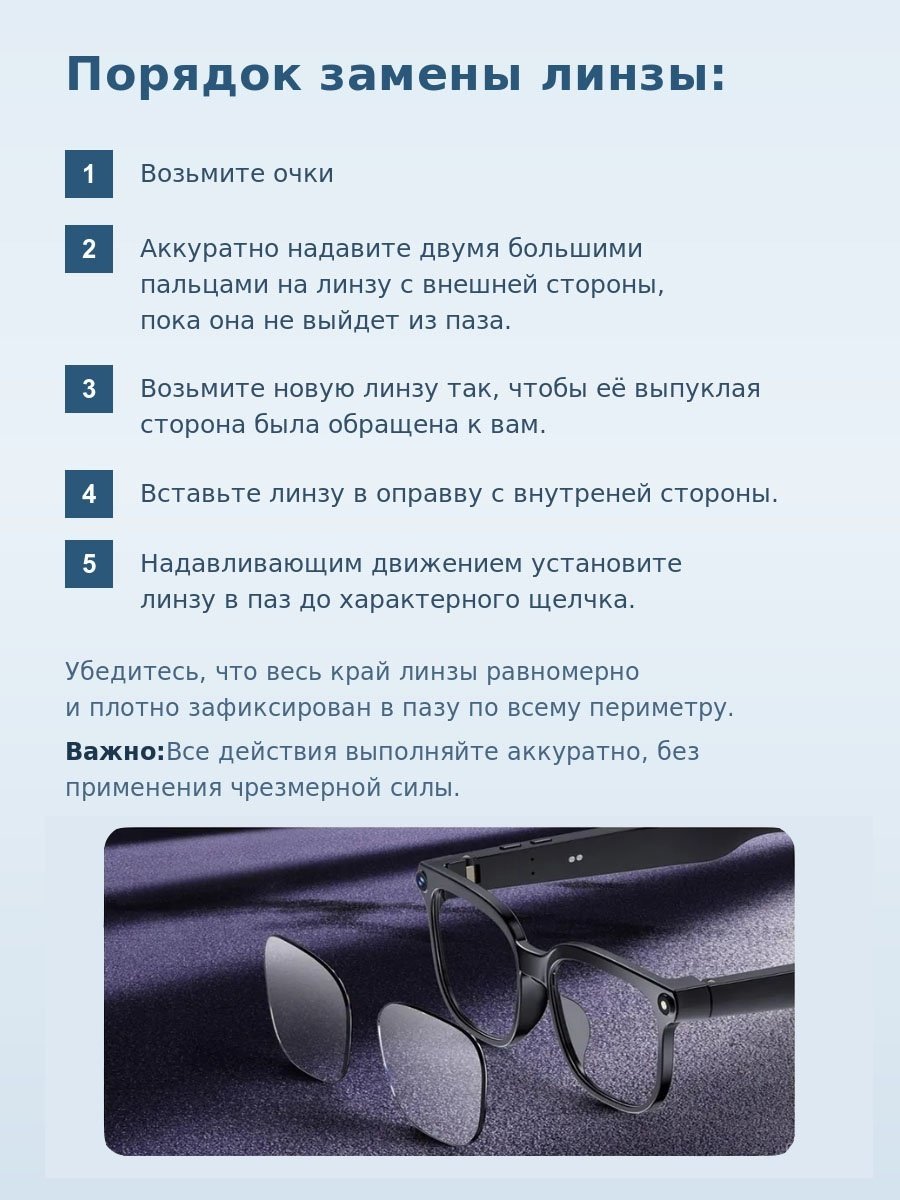 Порядок замены линзы:

1 Возьмите очки

2 Аккуратно надавите двумя большими пальцами на линзу с внешней стороны, пока она не выйдет из паза.

3 Возьмите новую линзу так, чтобы её выпуклая сторона была обращена к вам.

4 Вставьте линзу в оправву с внутреней стороны.

5 Надавливающим движением установите линзу в паз до характерного щелчка.

Убедитесь, что весь край линзы равномерно и плотно зафиксирован в пазу по всему периметру.

Важно:Все действия выполняйте аккуратно, без применения чрезмерной силы.